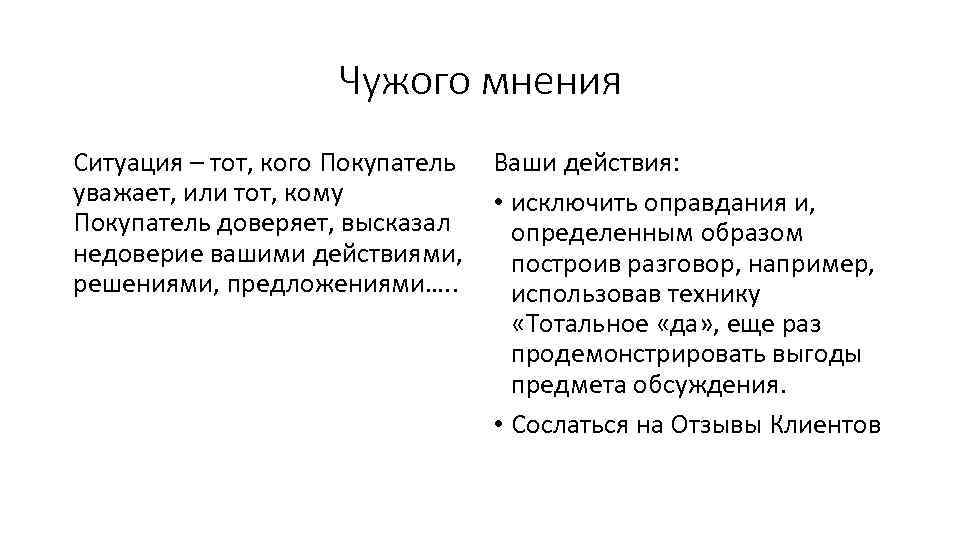 Чужого мнения

Ситуация – тот, кого Покупатель уважает, или тот, кому Покупатель доверяет, высказал недоверие вашими действиями, решениями, предложениями…..

Ваши действия:

• исключить оправдания и, определенным образом построив разговор, например, использовав технику «Тотальное «да», еще раз продемонстрировать выгоды предмета обсуждения.

• Сослаться на Отзывы Клиентов